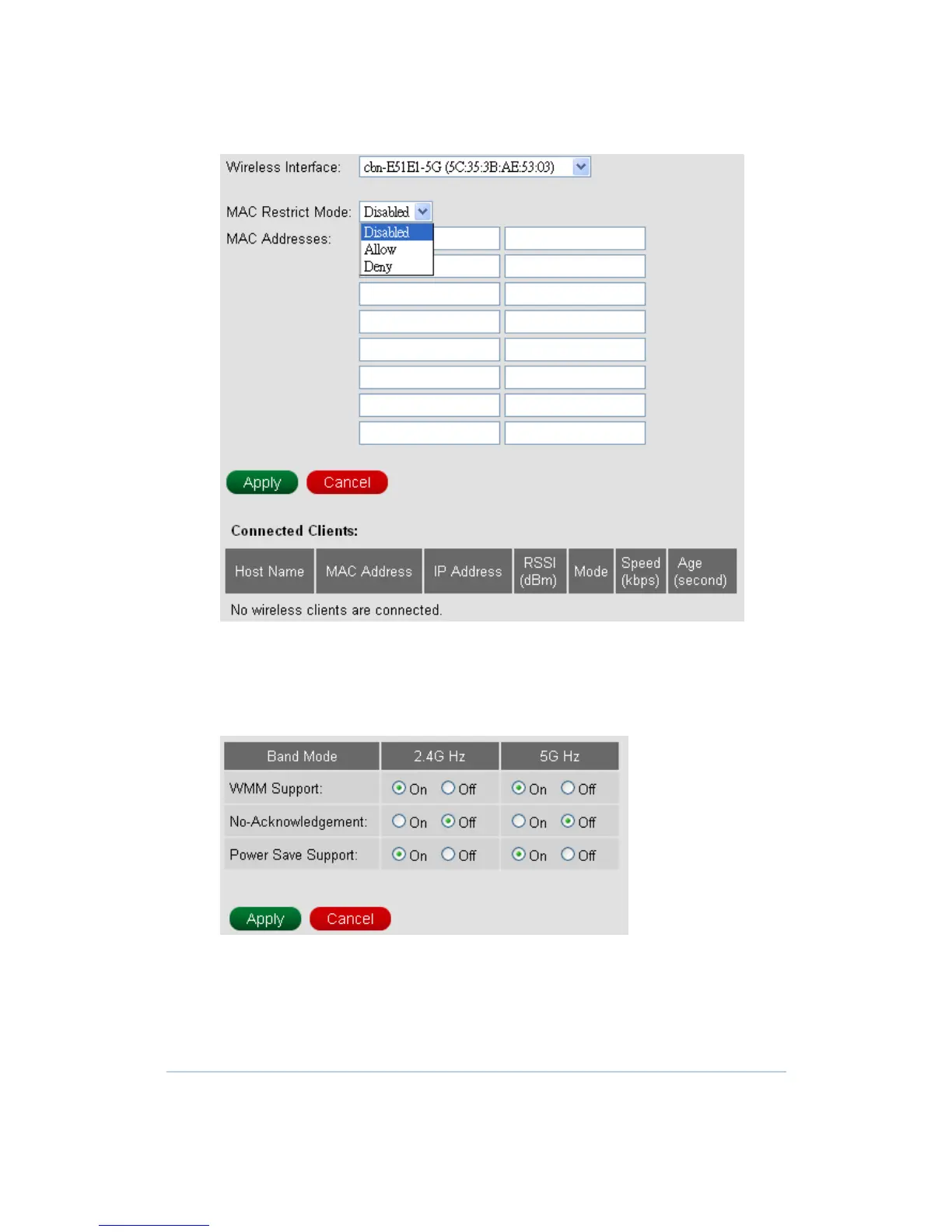 Wireless Interface: cbn-E51E1-5G (5C:35:3B:AE:53:03)

MAC Restrict Mode: Disabled

Disabled
Allow
Deny

MAC Addresses:

Apply Cancel

Connected Clients:

| Host Name | MAC Address | IP Address | RSSI (dBm) | Mode | Speed (kbps) | Age (second) |
|---|---|---|---|---|---|---|

No wireless clients are connected.

| Band Mode | 2.4G Hz | 5G Hz |
|---|---|---|
| WMM Support: | On Off | On Off |
| No-Acknowledgement: | On Off | On Off |
| Power Save Support: | On Off | On Off |

Apply Cancel